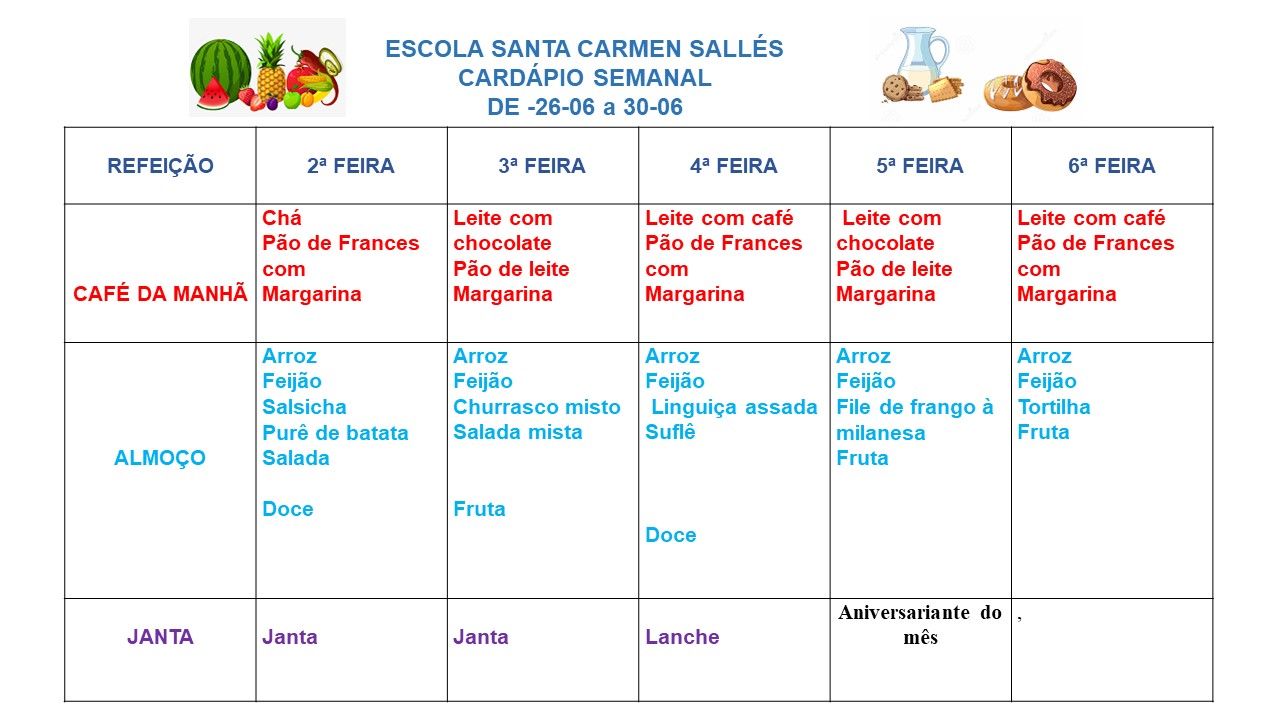 ESCOLA SANTA CARMEN SALLÉS
CARDÁPIO SEMANAL
DE -26-06 a 30-06

| REFEIÇÃO | 2ª FEIRA | 3ª FEIRA | 4ª FEIRA | 5ª FEIRA | 6ª FEIRA |
|---|---|---|---|---|---|
| CAFÉ DA MANHÃ | Chá Pão de Frances com Margarina | Leite com chocolate Pão de leite Margarina | Leite com café Pão de Frances com Margarina | Leite com chocolate Pão de leite Margarina | Leite com café Pão de Frances com Margarina |
| ALMOÇO | Arroz Feijão Salsicha Purê de batata Salada Doce | Arroz Feijão Churrasco misto Salada mista Fruta | Arroz Feijão Linguiça assada Suflê Doce | Arroz Feijão File de frango à milanesa Fruta | Arroz Feijão Tortilha Fruta |
| JANTA | Janta | Janta | Lanche | Aniversariante do mês | , |